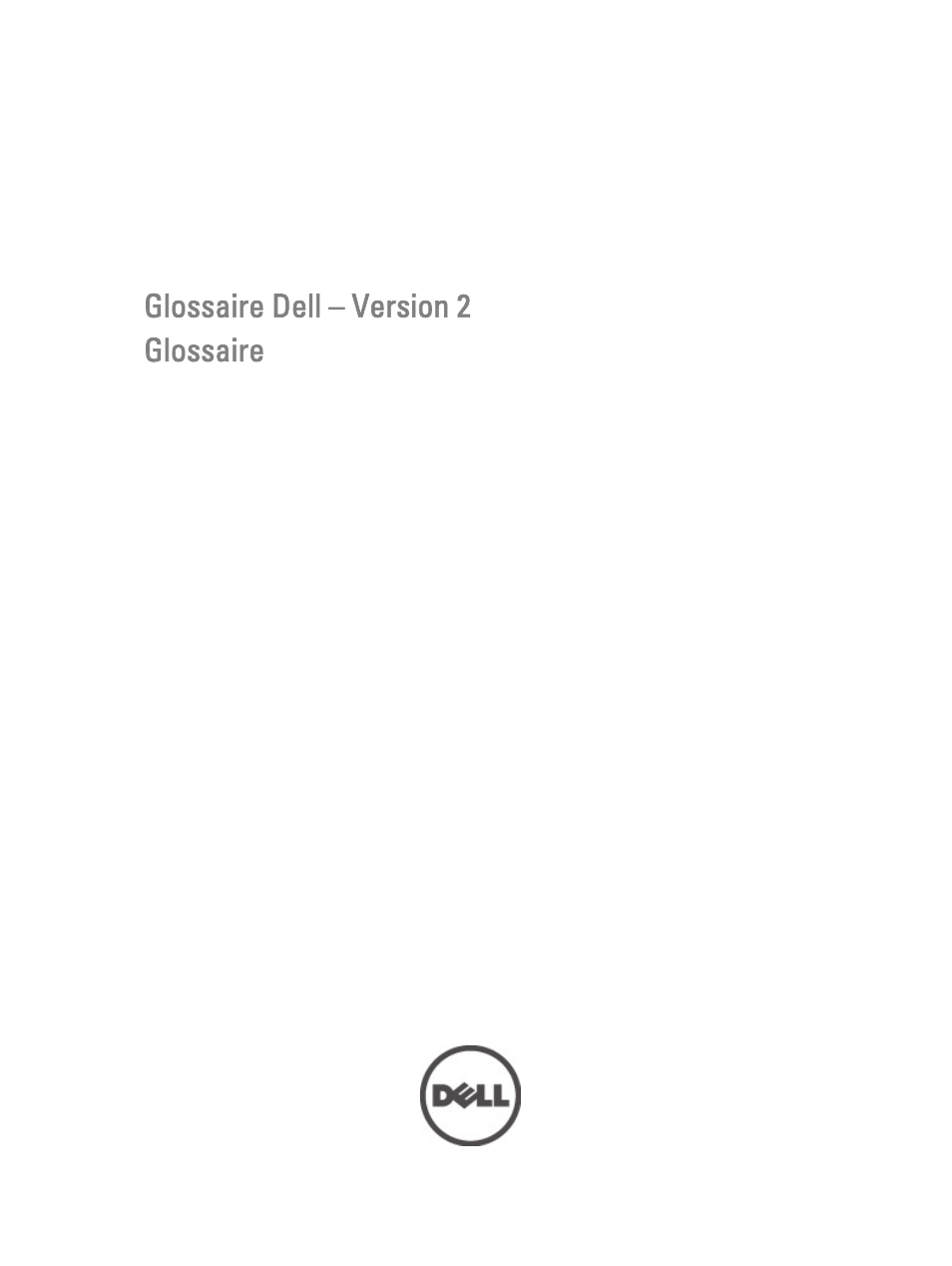 Glossaire Dell – Version 2
Glossaire

DELL